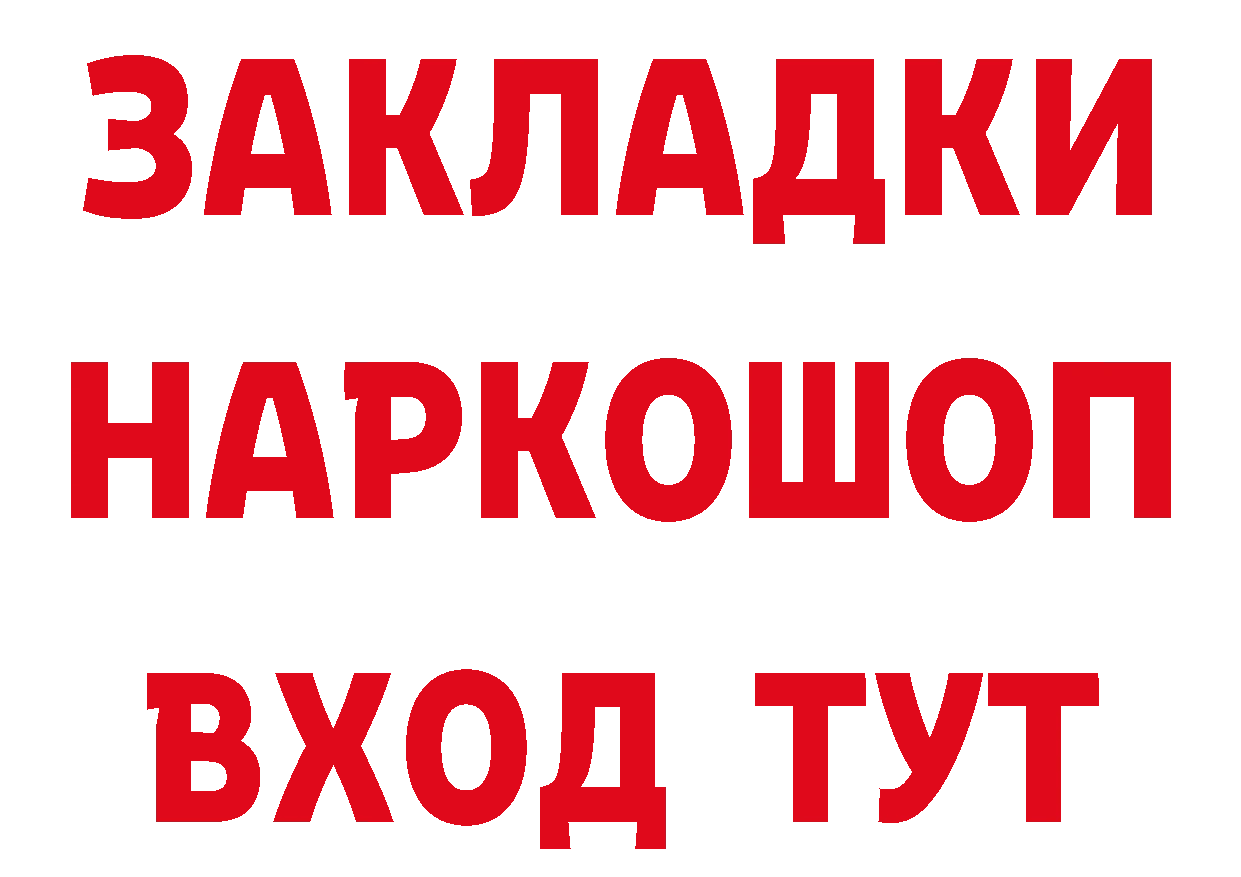 ЗАКЛАДКИ НАРКОШОП ВХОД ТУТ